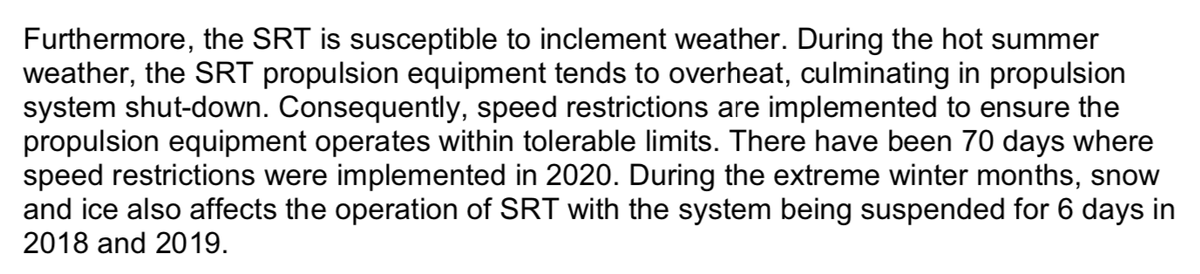 Furthermore, the SRT is susceptible to inclement weather. During the hot summer weather, the SRT propulsion equipment tends to overheat, culminating in propulsion system shut-down. Consequently, speed restrictions are implemented to ensure the propulsion equipment operates within tolerable limits. There have been 70 days where speed restrictions were implemented in 2020. During the extreme winter months, snow and ice also affects the operation of SRT with the system being suspended for 6 days in 2018 and 2019.